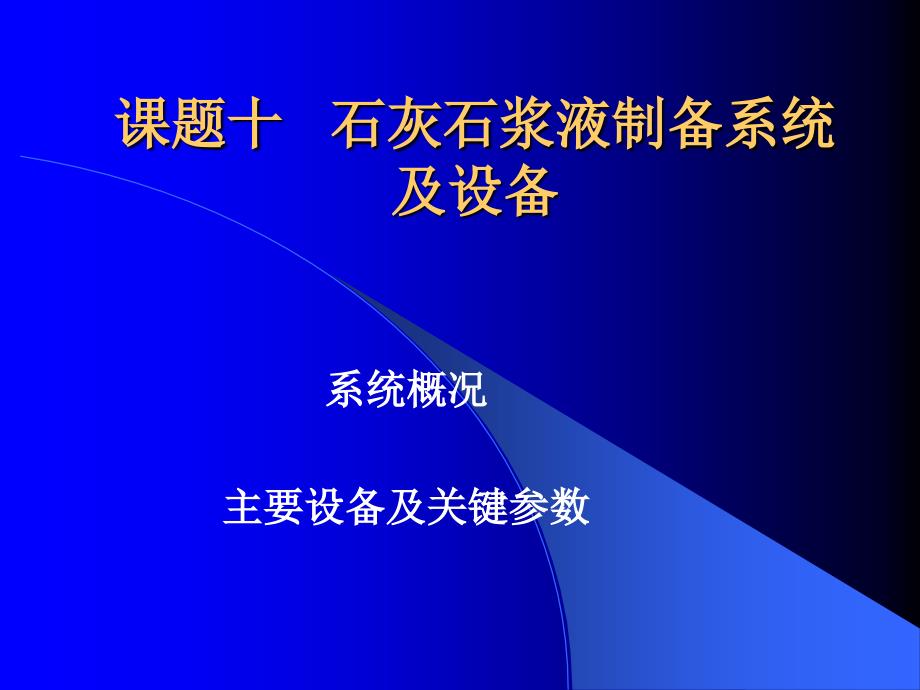 课题十　石灰石浆液制备系统及设备

系统概况

主要设备及关键参数